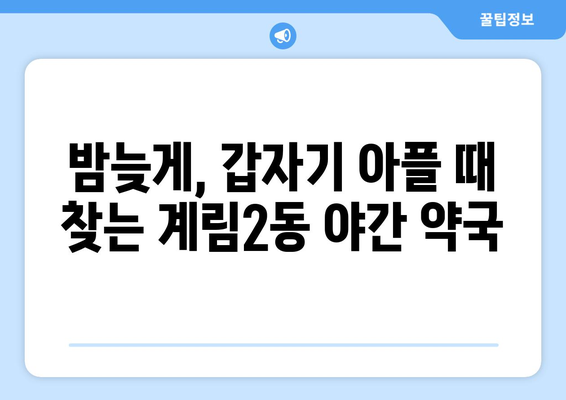 꿀팁정보

밤늦게, 갑자기 아플 때 찾는 계림2동 야간 약국